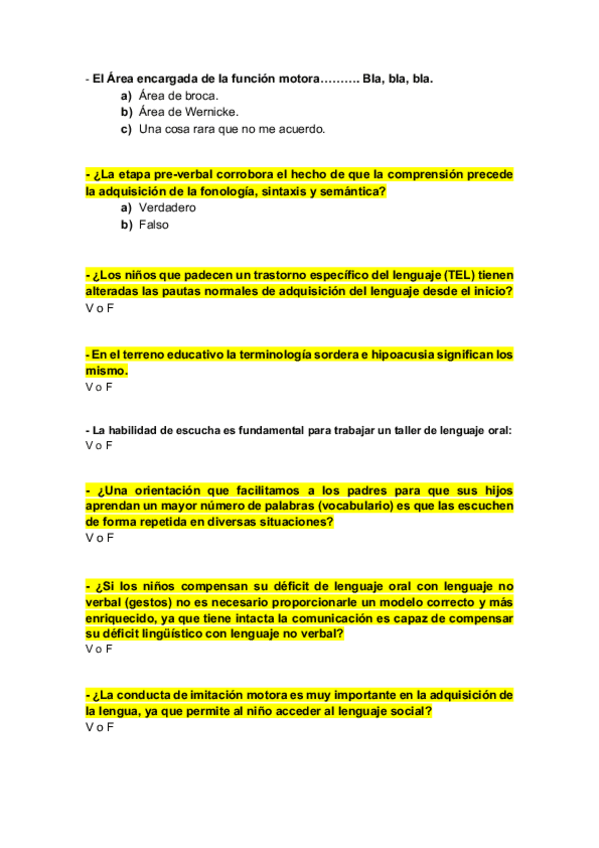 - El Área encargada de la función motora………. Bla, bla, bla.
a) Área de broca.
b) Área de Wernicke.
c) Una cosa rara que no me acuerdo.

- ¿La etapa pre-verbal corrobora el hecho de que la comprensión precede la adquisición de la fonología, sintaxis y semántica?
a) Verdadero
b) Falso

- ¿Los niños que padecen un trastorno específico del lenguaje (TEL) tienen alteradas las pautas normales de adquisición del lenguaje desde el inicio?
V o F

- En el terreno educativo la terminología sordera e hipoacusia significan los mismo.
V o F

- La habilidad de escucha es fundamental para trabajar un taller de lenguaje oral:
V o F

- ¿Una orientación que facilitamos a los padres para que sus hijos aprendan un mayor número de palabras (vocabulario) es que las escuchen de forma repetida en diversas situaciones?
V o F

- ¿Si los niños compensan su déficit de lenguaje oral con lenguaje no verbal (gestos) no es necesario proporcionarle un modelo correcto y más enriquecido, ya que tiene intacta la comunicación es capaz de compensar su déficit lingüístico con lenguaje no verbal?
V o F

- ¿La conducta de imitación motora es muy importante en la adquisición de la lengua, ya que permite al niño acceder al lenguaje social?
V o F